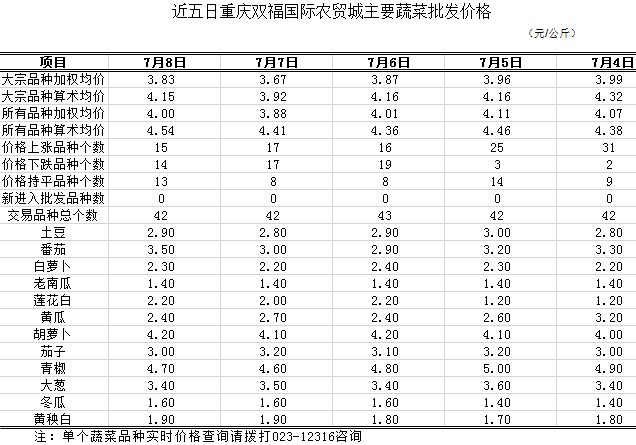 近五日重庆双福国际农贸城主要蔬菜批发价格

（元/公斤）

| 项目 | 7月8日 | 7月7日 | 7月6日 | 7月5日 | 7月4日 |
|---|---|---|---|---|---|
| 大宗品种加权均价 | 3.83 | 3.67 | 3.87 | 3.96 | 3.99 |
| 大宗品种算术均价 | 4.15 | 3.92 | 4.16 | 4.16 | 4.32 |
| 所有品种加权均价 | 4.00 | 3.88 | 4.01 | 4.11 | 4.07 |
| 所有品种算术均价 | 4.54 | 4.41 | 4.36 | 4.46 | 4.38 |
| 价格上涨品种个数 | 15 | 17 | 16 | 25 | 31 |
| 价格下跌品种个数 | 14 | 17 | 19 | 3 | 2 |
| 价格持平品种个数 | 13 | 8 | 8 | 14 | 9 |
| 新进入批发品种数 | 0 | 0 | 0 | 0 | 0 |
| 交易品种总个数 | 42 | 42 | 43 | 42 | 42 |
| 土豆 | 2.90 | 2.80 | 2.90 | 3.00 | 2.80 |
| 番茄 | 3.50 | 3.00 | 2.90 | 3.20 | 3.30 |
| 白萝卜 | 2.30 | 2.20 | 2.40 | 2.30 | 2.20 |
| 老南瓜 | 1.40 | 1.40 | 1.40 | 1.40 | 1.40 |
| 莲花白 | 2.20 | 2.00 | 2.20 | 1.20 | 1.20 |
| 黄瓜 | 2.40 | 2.70 | 2.40 | 2.60 | 3.20 |
| 胡萝卜 | 4.20 | 4.10 | 4.20 | 4.10 | 4.00 |
| 茄子 | 3.00 | 3.20 | 3.10 | 3.20 | 3.00 |
| 青椒 | 4.70 | 4.60 | 4.80 | 5.00 | 4.90 |
| 大葱 | 3.40 | 3.50 | 3.40 | 3.60 | 3.40 |
| 冬瓜 | 1.60 | 1.60 | 1.60 | 1.40 | 1.40 |
| 黄秧白 | 1.90 | 1.90 | 1.80 | 1.70 | 1.80 |

注：单个蔬菜品种实时价格查询请拨打023-12316咨询